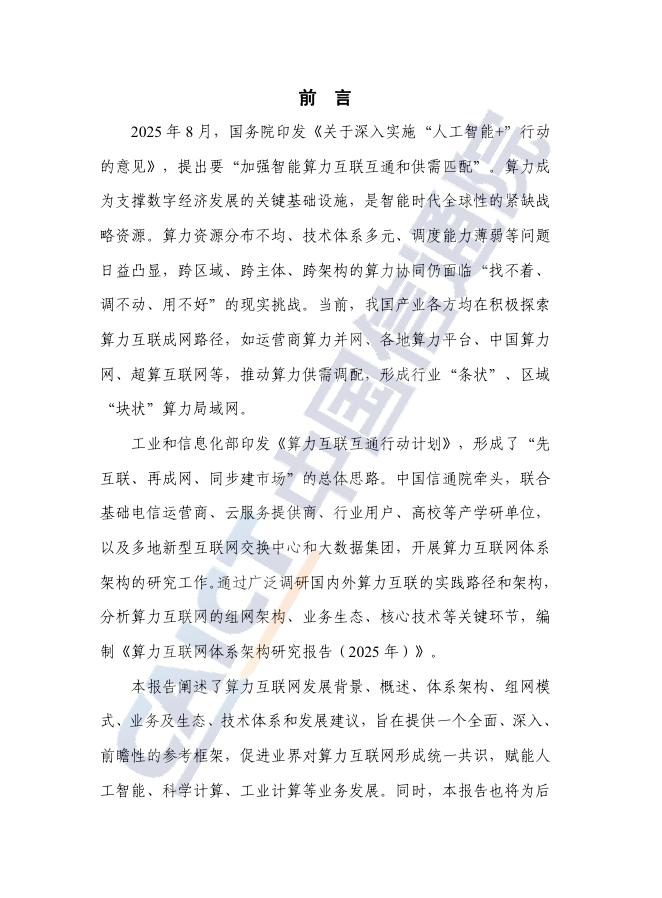 前 言

2025 年 8 月，国务院印发《关于深入实施“人工智能+”行动的意见》，提出要“加强智能算力互联互通和供需匹配”。算力成为支撑数字经济发展的关键基础设施，是智能时代全球性的紧缺战略资源。算力资源分布不均、技术体系多元、调度能力薄弱等问题日益凸显，跨区域、跨主体、跨架构的算力协同仍面临“找不着、调不动、用不好”的现实挑战。当前，我国产业各方均在积极探索算力互联成网路径，如运营商算力并网、各地算力平台、中国算力网、超算互联网等，推动算力供需调配，形成行业“条状”、区域“块状”算力局域网。

工业和信息化部印发《算力互联互通行动计划》，形成了“先互联、再成网、同步建市场”的总体思路。中国信通院牵头，联合基础电信运营商、云服务提供商、行业用户、高校等产学研单位，以及多地新型互联网交换中心和大数据集团，开展算力互联网体系架构的研究工作。通过广泛调研国内外算力互联的实践路径和架构，分析算力互联网的组网架构、业务生态、核心技术等关键环节，编制《算力互联网体系架构研究报告（2025 年）》。

本报告阐述了算力互联网发展背景、概述、体系架构、组网模式、业务及生态、技术体系和发展建议，旨在提供一个全面、深入、前瞻性的参考框架，促进业界对算力互联网形成统一共识，赋能人工智能、科学计算、工业计算等业务发展。同时，本报告也将为后

CAICT 中国信通院